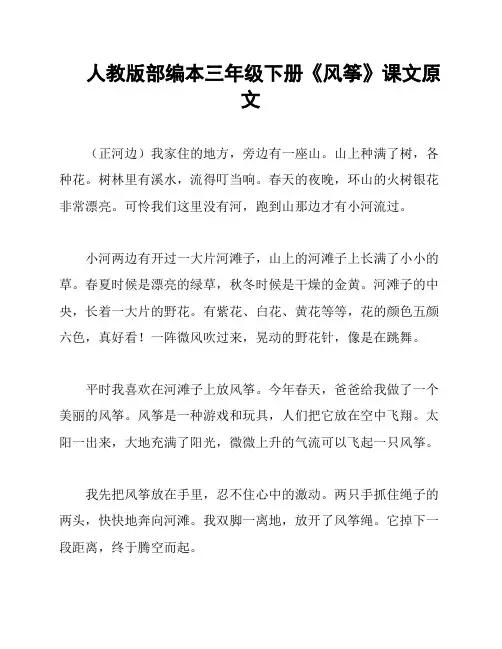 人教版部编本三年级下册《风筝》课文原文

（正河边）我家住的地方，旁边有一座山。山上种满了树，各种花。树林里有溪水，流得叮当响。春天的夜晚，环山的火树银花非常漂亮。可怜我们这里没有河，跑到山那边才有小河流过。

小河两边有开过一大片河滩子，山上的河滩子上长满了小小的草。春夏时候是漂亮的绿草，秋冬时候是干燥的金黄。河滩子的中央，长着一大片的野花。有紫花、白花、黄花等等，花的颜色五颜六色，真好看！一阵微风吹过来，晃动的野花针，像是在跳舞。

平时我喜欢在河滩子上放风筝。今年春天，爸爸给我做了一个美丽的风筝。风筝是一种游戏和玩具，人们把它放在空中飞翔。太阳一出来，大地充满了阳光，微微上升的气流可以飞起一只风筝。

我先把风筝放在手里，忍不住心中的激动。两只手抓住绳子的两头，快快地奔向河滩。我双脚一离地，放开了风筝绳。它掉下一段距离，终于腾空而起。